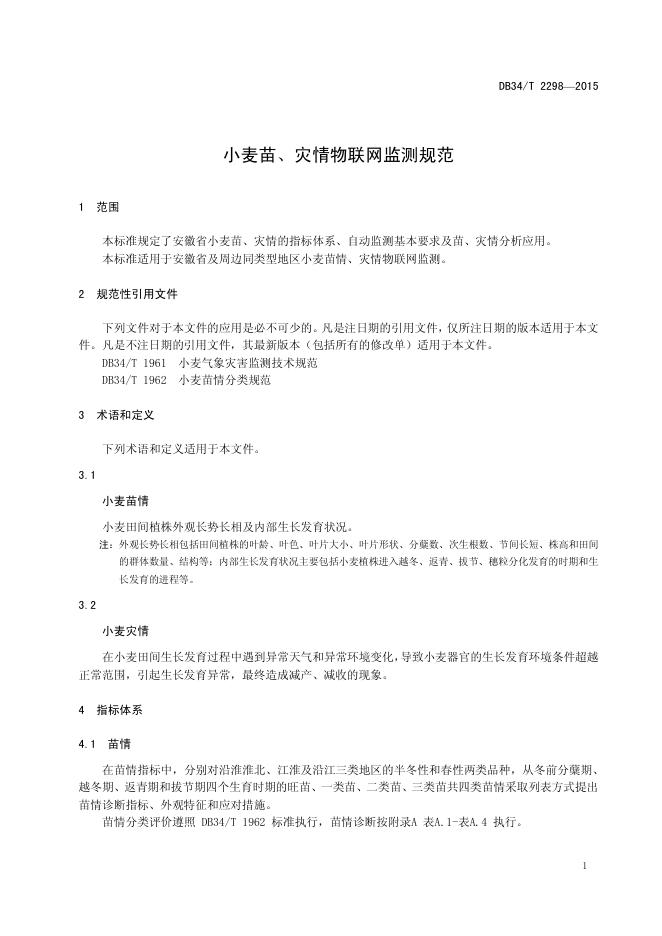 DB34/T 2298—2015

小麦苗、灾情物联网监测规范

1 范围

本标准规定了安徽省小麦苗、灾情的指标体系、自动监测基本要求及苗、灾情分析应用。
本标准适用于安徽省及周边同类型地区小麦苗情、灾情物联网监测。

2 规范性引用文件

下列文件对于本文件的应用是必不可少的。凡是注日期的引用文件，仅所注日期的版本适用于本文件。凡是不注日期的引用文件，其最新版本（包括所有的修改单）适用于本文件。
DB34/T 1961 小麦气象灾害监测技术规范
DB34/T 1962 小麦苗情分类规范

3 术语和定义

下列术语和定义适用于本文件。

3.1

小麦苗情

小麦田间植株外观长势长相及内部生长发育状况。
注：外观长势长相包括田间植株的叶龄、叶色、叶片大小、叶片形状、分蘖数、次生根数、节间长短、株高和田间的群体数量、结构等；内部生长发育状况主要包括小麦植株进入越冬、返青、拔节、穗粒分化发育的时期和生长发育的进程等。

3.2

小麦灾情

在小麦田间生长发育过程中遇到异常天气和异常环境变化，导致小麦器官的生长发育环境条件超越正常范围，引起生长发育异常，最终造成减产、减收的现象。

4 指标体系

4.1 苗情

在苗情指标中，分别对沿淮淮北、江淮及沿江三类地区的半冬性和春性两类品种，从冬前分蘖期、越冬期、返青期和拔节期四个生育时期的旺苗、一类苗、二类苗、三类苗共四类苗情采取列表方式提出苗情诊断指标、外观特征和应对措施。
苗情分类评价遵照 DB34/T 1962 标准执行，苗情诊断按附录A 表A.1-表A.4 执行。

1